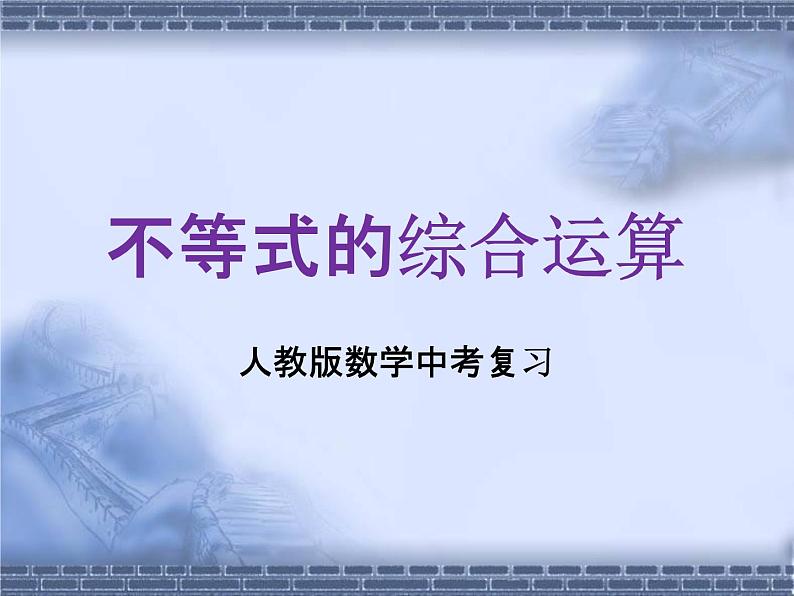 不等式的综合运算

人教版数学中考复习